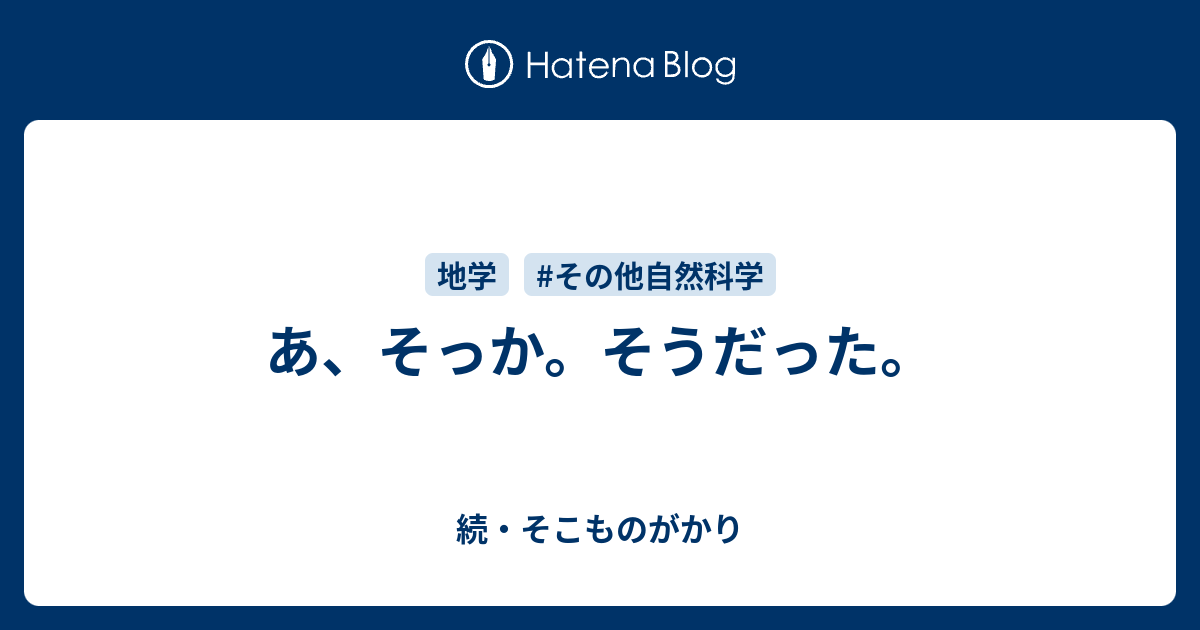 Hatena Blog

地学 #その他自然科学

あ、そっか。そうだった。

続・そこものがかり